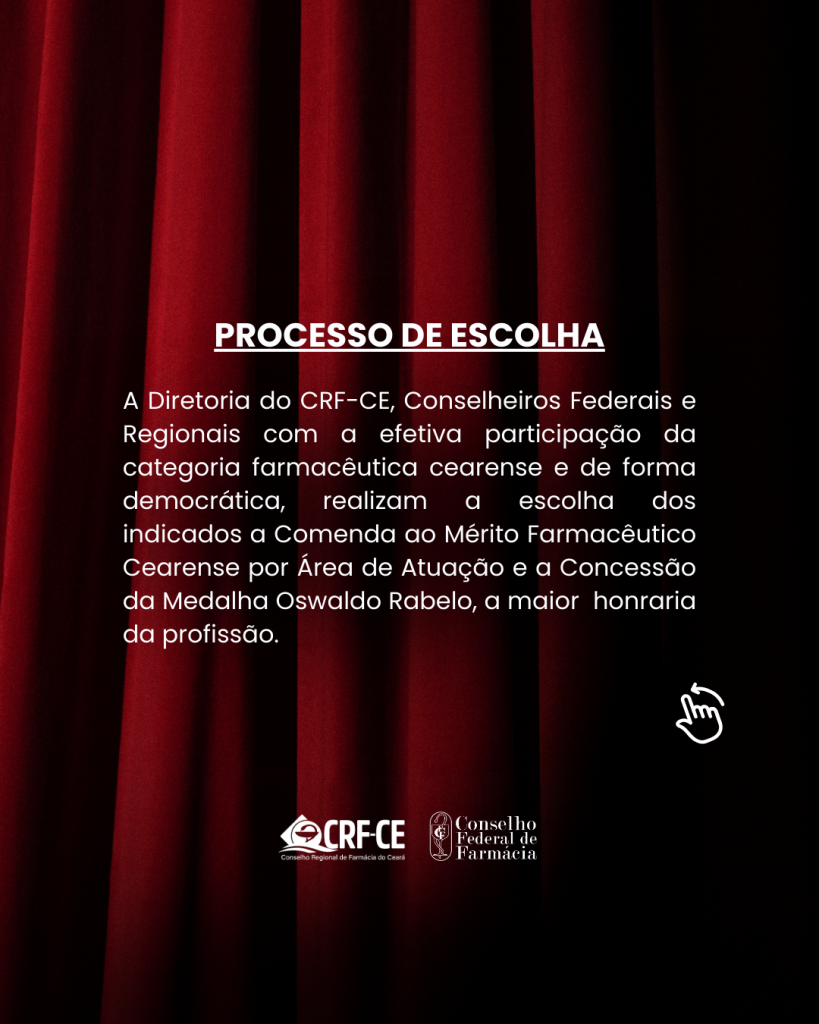 PROCESSO DE ESCOLHA

A Diretoria do CRF-CE, Conselheiros Federais e Regionais com a efetiva participação da categoria farmacêutica cearense e de forma democrática, realizam a escolha dos indicados a Comenda ao Mérito Farmacêutico Cearense por Área de Atuação e a Concessão da Medalha Oswaldo Rabelo, a maior honraria da profissão.

CRF-CE
Conselho Regional de Farmácia do Ceará

Conselho Federal de Farmácia